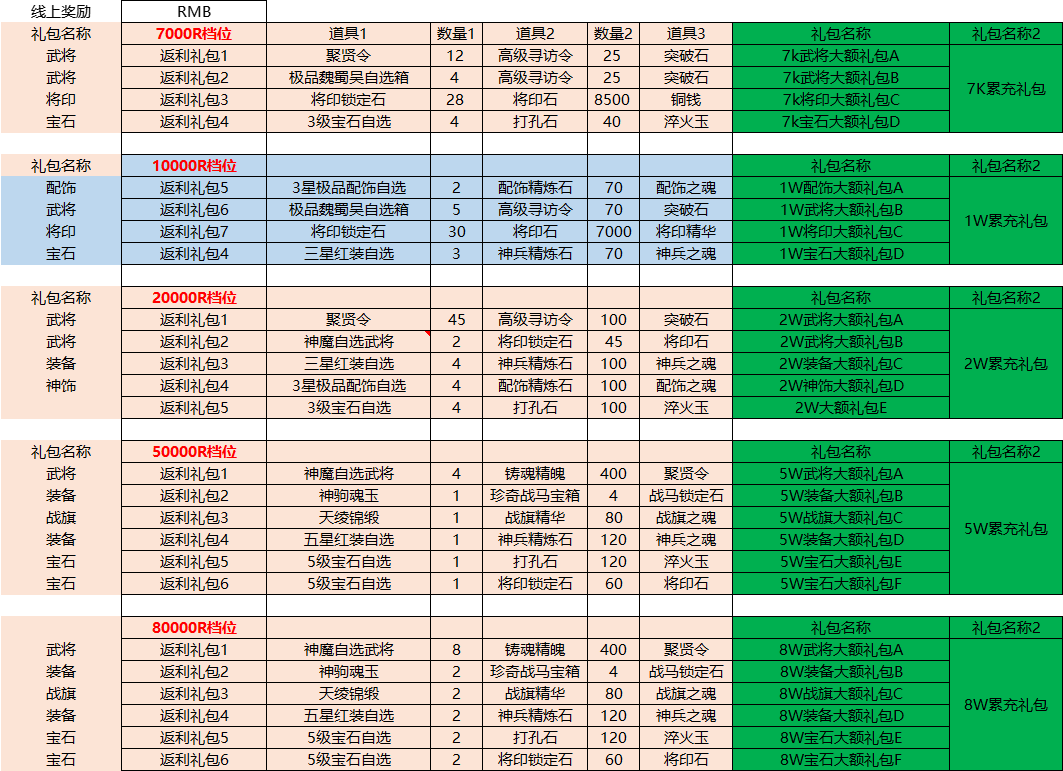 | 线上奖励 | RMB | | | | | | | |
|---|---|---|---|---|---|---|---|---|
| 礼包名称 | 7000R档位 | 道具1 | 数量1 | 道具2 | 数量2 | 道具3 | 礼包名称 | 礼包名称2 |
| 武将 | 返利礼包1 | 聚贤令 | 12 | 高级寻访令 | 25 | 突破石 | 7k武将大额礼包A | 7K累充礼包 |
| 武将 | 返利礼包2 | 极品魏蜀吴自选箱 | 4 | 高级寻访令 | 25 | 突破石 | 7k武将大额礼包B | |
| 将印 | 返利礼包3 | 将印锁定石 | 28 | 将印石 | 8500 | 铜钱 | 7k将印大额礼包C | |
| 宝石 | 返利礼包4 | 3级宝石自选 | 4 | 打孔石 | 40 | 淬火玉 | 7k宝石大额礼包D | |
| | | | | | | | | |
| 礼包名称 | 10000R档位 | | | | | | 礼包名称 | 礼包名称2 |
| 配饰 | 返利礼包5 | 3星极品配饰自选 | 2 | 配饰精炼石 | 70 | 配饰之魂 | 1W配饰大额礼包A | 1W累充礼包 |
| 武将 | 返利礼包6 | 极品魏蜀吴自选箱 | 5 | 高级寻访令 | 70 | 突破石 | 1W武将大额礼包B | |
| 将印 | 返利礼包7 | 将印锁定石 | 30 | 将印石 | 7000 | 将印精华 | 1W将印大额礼包C | |
| 宝石 | 返利礼包4 | 三星红装自选 | 3 | 神兵精炼石 | 70 | 神兵之魂 | 1W宝石大额礼包D | |
| | | | | | | | | |
| 礼包名称 | 20000R档位 | | | | | | 礼包名称 | 礼包名称2 |
| 武将 | 返利礼包1 | 聚贤令 | 45 | 高级寻访令 | 100 | 突破石 | 2W武将大额礼包A | 2W累充礼包 |
| 武将 | 返利礼包2 | 神魔自选武将 | 2 | 将印锁定石 | 45 | 将印石 | 2W武将大额礼包B | |
| 装备 | 返利礼包3 | 三星红装自选 | 4 | 神兵精炼石 | 100 | 神兵之魂 | 2W装备大额礼包C | |
| 神饰 | 返利礼包4 | 3星极品配饰自选 | 4 | 配饰精炼石 | 100 | 配饰之魂 | 2W神饰大额礼包D | |
| | 返利礼包5 | 3级宝石自选 | 4 | 打孔石 | 100 | 淬火玉 | 2W大额礼包E | |
| | | | | | | | | |
| 礼包名称 | 50000R档位 | | | | | | 礼包名称 | 礼包名称2 |
| 武将 | 返利礼包1 | 神魔自选武将 | 4 | 铸魂精魄 | 400 | 聚贤令 | 5W武将大额礼包A | 5W累充礼包 |
| 装备 | 返利礼包2 | 神驹魂玉 | 1 | 珍奇战马宝箱 | 4 | 战马锁定石 | 5W装备大额礼包B | |
| 战旗 | 返利礼包3 | 天绫锦缎 | 1 | 战旗精华 | 80 | 战旗之魂 | 5W战旗大额礼包C | |
| 装备 | 返利礼包4 | 五星红装自选 | 1 | 神兵精炼石 | 120 | 神兵之魂 | 5W装备大额礼包D | |
| 宝石 | 返利礼包5 | 5级宝石自选 | 1 | 打孔石 | 120 | 淬火玉 | 5W宝石大额礼包E | |
| 宝石 | 返利礼包6 | 5级宝石自选 | 1 | 将印锁定石 | 60 | 将印石 | 5W宝石大额礼包F | |
| | | | | | | | | |
| | 80000R档位 | | | | | | 礼包名称 | 礼包名称2 |
| 武将 | 返利礼包1 | 神魔自选武将 | 8 | 铸魂精魄 | 400 | 聚贤令 | 8W武将大额礼包A | 8W累充礼包 |
| 装备 | 返利礼包2 | 神驹魂玉 | 2 | 珍奇战马宝箱 | 4 | 战马锁定石 | 8W装备大额礼包B | |
| 战旗 | 返利礼包3 | 天绫锦缎 | 2 | 战旗精华 | 80 | 战旗之魂 | 8W战旗大额礼包C | |
| 装备 | 返利礼包4 | 五星红装自选 | 2 | 神兵精炼石 | 120 | 神兵之魂 | 8W装备大额礼包D | |
| 宝石 | 返利礼包5 | 5级宝石自选 | 2 | 打孔石 | 120 | 淬火玉 | 8W宝石大额礼包E | |
| 宝石 | 返利礼包6 | 5级宝石自选 | 2 | 将印锁定石 | 60 | 将印石 | 8W宝石大额礼包F | |